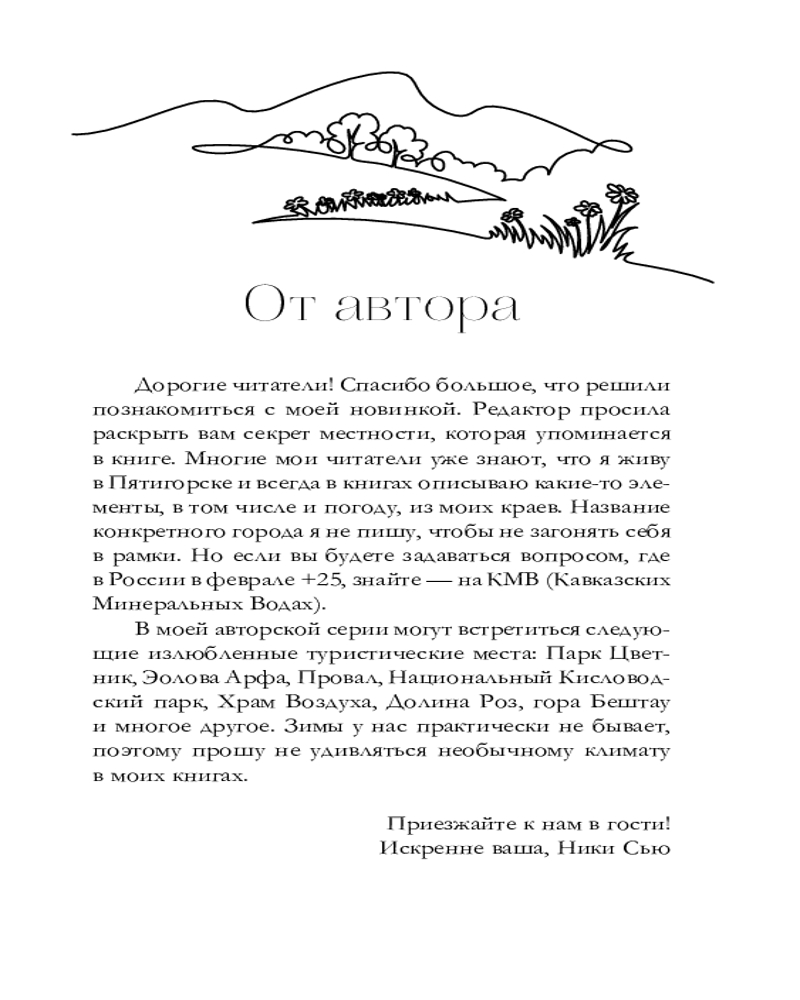 От автора

Дорогие читатели! Спасибо большое, что решили познакомиться с моей новинкой. Редактор просила раскрыть вам секрет местности, которая упоминается в книге. Многие мои читатели уже знают, что я живу в Пятигорске и всегда в книгах описываю какие-то элементы, в том числе и погоду, из моих краев. Название конкретного города я не пишу, чтобы не загонять себя в рамки. Но если вы будете задаваться вопросом, где в России в феврале +25, знайте — на КМВ (Кавказских Минеральных Водах).

В моей авторской серии могут встретиться следующие излюбленные туристические места: Парк Цветник, Эолова Арфа, Провал, Национальный Кисловодский парк, Храм Воздуха, Долина Роз, гора Бештау и многое другое. Зимы у нас практически не бывает, поэтому прошу не удивляться необычному климату в моих книгах.

Приезжайте к нам в гости!
Искренне ваша, Ники Сью